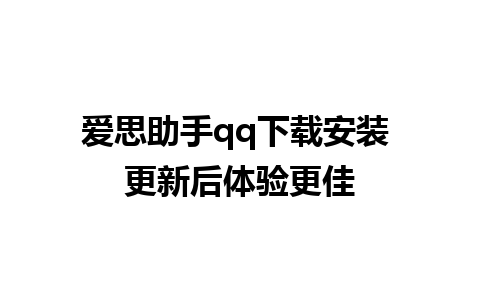 爱思助手qq下载安装
更新后体验更佳